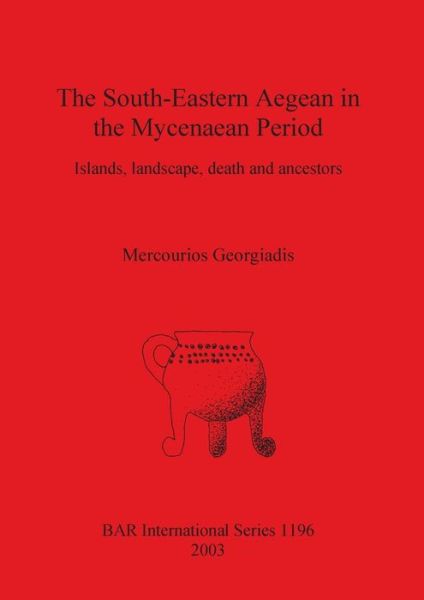 The South-Eastern Aegean in the Mycenaean Period

Islands, landscape, death and ancestors

Mercourios Georgiadis

BAR International Series 1196
2003